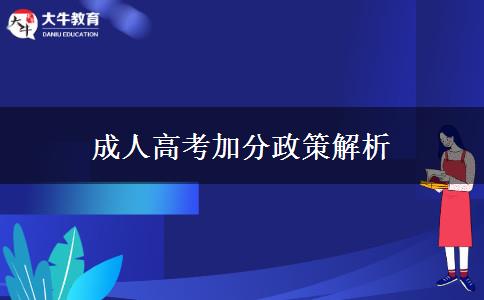 大牛 大牛教育 DANIU EDUCATION

成人高考加分政策解析